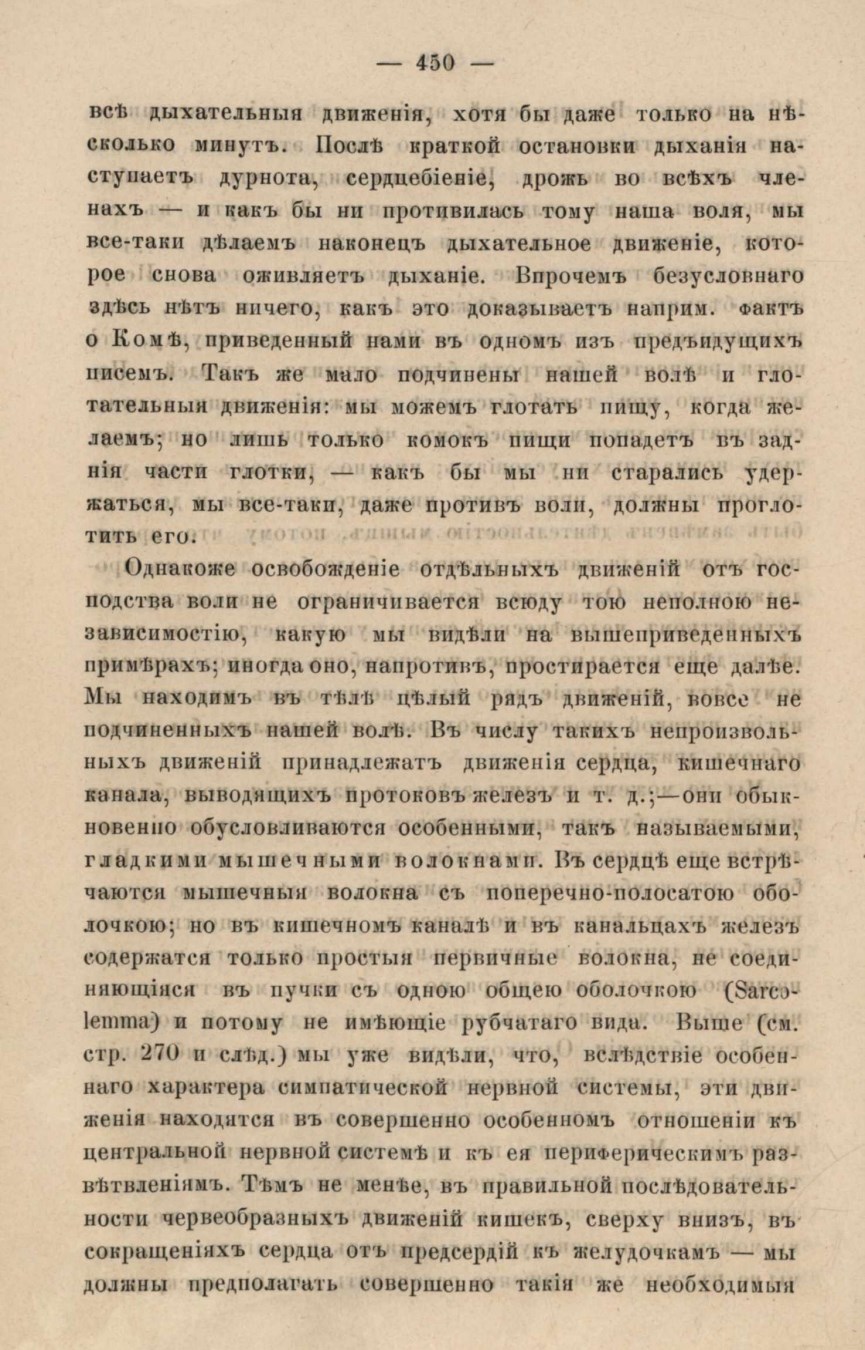 — 450 —

всѣ дыхательныя движенія, хотя бы даже только на нѣсколько минутъ. Послѣ краткой остановки дыханія наступаетъ дурнота, сердцебіеніе, дрожь во всѣхъ членахъ — и какъ бы ни противилась тому наша воля, мы все-таки дѣлаемъ наконецъ дыхательное движеніе, которое снова оживляетъ дыханіе. Впрочемъ безусловнаго здѣсь нѣтъ ничего, какъ это доказываетъ наприм. фактъ о Комѣ, приведенный нами въ одномъ изъ предъидущихъ писемъ. Такъ же мало подчинены нашей волѣ и глотательныя движенія: мы можемъ глотать пищу, когда желаемъ; но лишь только комокъ пищи попадетъ въ заднія части глотки, — какъ бы мы ни старались удержаться, мы все-таки, даже противъ воли, должны проглотить его.

Однакоже освобожденіе отдѣльныхъ движеній отъ господства воли не ограничивается всюду тою неполною независимостію, какую мы видѣли на вышеприведенныхъ примѣрахъ; иногда оно, напротивъ, простирается еще далѣе. Мы находимъ въ тѣлѣ цѣлый рядъ движеній, вовсе не подчиненныхъ нашей волѣ. Въ числу такихъ непроизвольныхъ движеній принадлежатъ движенія сердца, кишечнаго канала, выводящихъ протоковъ железъ и т. д.;—они обыкновенно обусловливаются особенными, такъ называемыми, гладкими мышечными волокнами. Въ сердцѣ еще встрѣчаются мышечныя волокна съ поперечно-полосатою оболочкою; но въ кишечномъ каналѣ и въ канальцахъ железъ содержатся только простыя первичные волокна, не соединяющіяся въ пучки съ одною общею оболочкою (Sarcolemma) и потому не имѣющіе рубчатаго вида. Выше (см. стр. 270 и слѣд.) мы уже видѣли, что, вслѣдствіе особеннаго характера симпатической нервной системы, эти движенія находятся въ совершенно особенномъ отношеніи къ центральной нервной системѣ и къ ея периферическимъ развѣтвленіямъ. Тѣмъ не менѣе, въ правильной послѣдовательности червеобразныхъ движеній кишекъ, сверху внизъ, въ сокращеніяхъ сердца отъ предсердій къ желудочкамъ — мы должны предполагать совершенно такія же необходимыя